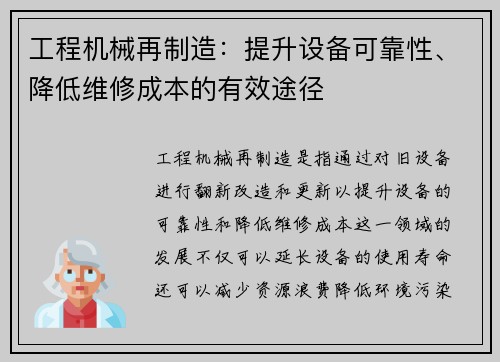 工程机械再制造：提升设备可靠性、降低维修成本的有效途径

工程机械再制造是指通过对旧设备进行翻新改造和更新以提升设备的可靠性和降低维修成本这一领域的发展不仅可以延长设备的使用寿命还可以减少资源浪费降低环境污染